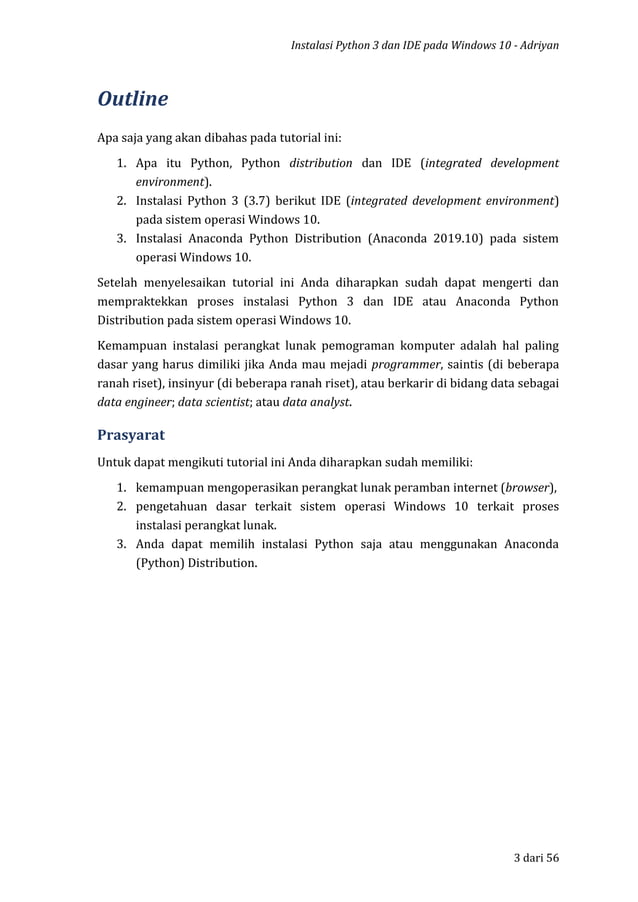 Instalasi Python 3 dan IDE pada Windows 10 - Adriyan

Outline

Apa saja yang akan dibahas pada tutorial ini:

1. Apa itu Python, Python distribution dan IDE (integrated development environment).
2. Instalasi Python 3 (3.7) berikut IDE (integrated development environment) pada sistem operasi Windows 10.
3. Instalasi Anaconda Python Distribution (Anaconda 2019.10) pada sistem operasi Windows 10.

Setelah menyelesaikan tutorial ini Anda diharapkan sudah dapat mengerti dan mempraktekkan proses instalasi Python 3 dan IDE atau Anaconda Python Distribution pada sistem operasi Windows 10.

Kemampuan instalasi perangkat lunak pemograman komputer adalah hal paling dasar yang harus dimiliki jika Anda mau mejadi programmer, saintis (di beberapa ranah riset), insinyur (di beberapa ranah riset), atau berkarir di bidang data sebagai data engineer; data scientist; atau data analyst.

Prasyarat

Untuk dapat mengikuti tutorial ini Anda diharapkan sudah memiliki:

1. kemampuan mengoperasikan perangkat lunak peramban internet (browser),
2. pengetahuan dasar terkait sistem operasi Windows 10 terkait proses instalasi perangkat lunak.
3. Anda dapat memilih instalasi Python saja atau menggunakan Anaconda (Python) Distribution.

3 dari 56